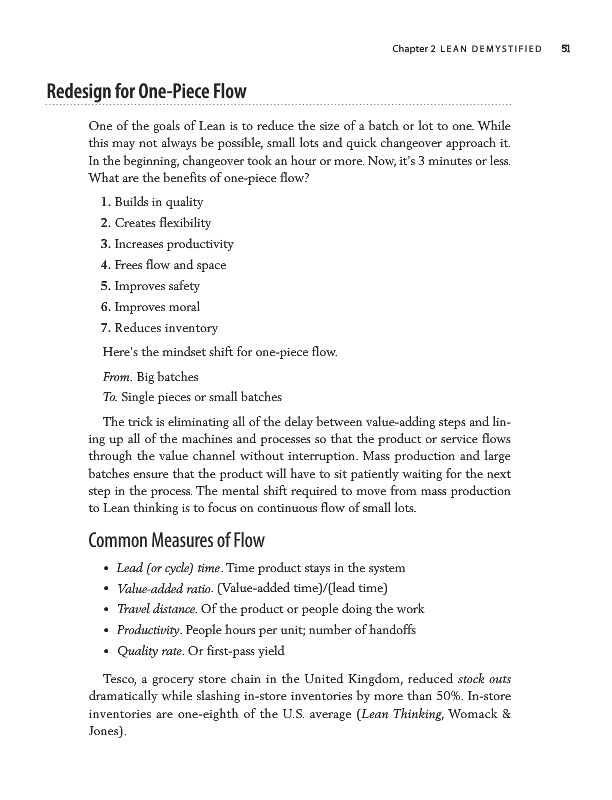 Chapter 2 LEAN DEMYSTIFIED 51

Redesign for One-Piece Flow

One of the goals of Lean is to reduce the size of a batch or lot to one. While this may not always be possible, small lots and quick changeover approach it. In the beginning, changeover took an hour or more. Now, it's 3 minutes or less. What are the benefits of one-piece flow?

1. Builds in quality
2. Creates flexibility
3. Increases productivity
4. Frees flow and space
5. Improves safety
6. Improves moral
7. Reduces inventory

Here's the mindset shift for one-piece flow.

From. Big batches
To. Single pieces or small batches

The trick is eliminating all of the delay between value-adding steps and lining up all of the machines and processes so that the product or service flows through the value channel without interruption. Mass production and large batches ensure that the product will have to sit patiently waiting for the next step in the process. The mental shift required to move from mass production to Lean thinking is to focus on continuous flow of small lots.

Common Measures of Flow

• Lead (or cycle) time. Time product stays in the system
• Value-added ratio. (Value-added time)/(lead time)
• Travel distance. Of the product or people doing the work
• Productivity. People hours per unit; number of handoffs
• Quality rate. Or first-pass yield

Tesco, a grocery store chain in the United Kingdom, reduced stock outs dramatically while slashing in-store inventories by more than 50%. In-store inventories are one-eighth of the U.S. average (Lean Thinking, Womack & Jones).